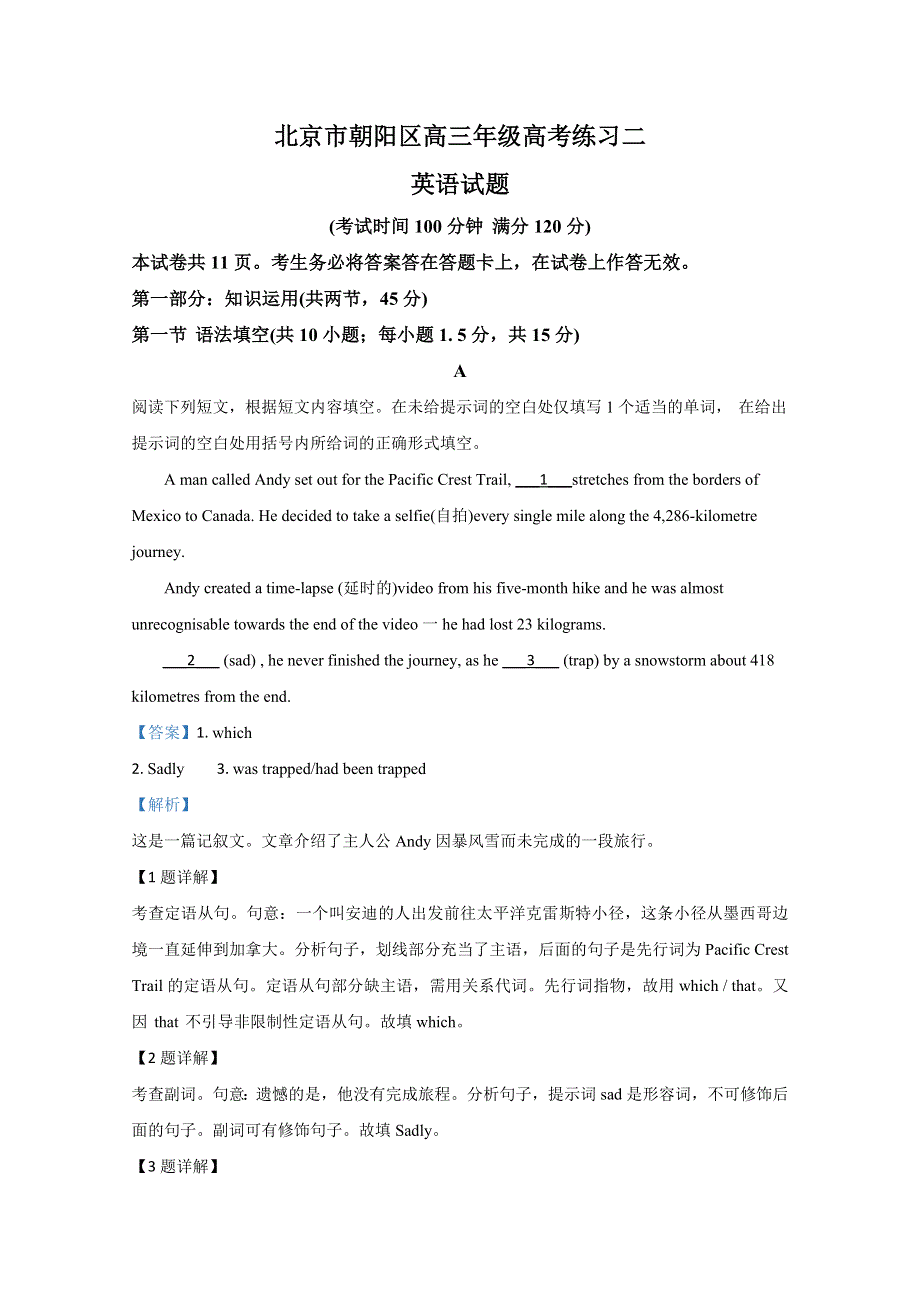 北京市朝阳区高三年级高考练习二

英语试题

(考试时间 100 分钟 满分 120 分)

本试卷共 11 页。考生务必将答案答在答题卡上，在试卷上作答无效。

第一部分：知识运用(共两节，45 分)

第一节 语法填空(共 10 小题；每小题 1. 5 分，共 15 分)

A

阅读下列短文，根据短文内容填空。在未给提示词的空白处仅填写 1 个适当的单词， 在给出提示词的空白处用括号内所给词的正确形式填空。

A man called Andy set out for the Pacific Crest Trail, ___1___stretches from the borders of Mexico to Canada. He decided to take a selfie(自拍)every single mile along the 4,286-kilometre journey.

Andy created a time-lapse (延时的)video from his five-month hike and he was almost unrecognisable towards the end of the video 一 he had lost 23 kilograms.

___2___ (sad) , he never finished the journey, as he ___3___ (trap) by a snowstorm about 418 kilometres from the end.

【答案】1. which

2. Sadly 3. was trapped/had been trapped

【解析】

这是一篇记叙文。文章介绍了主人公 Andy 因暴风雪而未完成的一段旅行。

【1 题详解】

考查定语从句。句意：一个叫安迪的人出发前往太平洋克雷斯特小径，这条小径从墨西哥边境一直延伸到加拿大。分析句子，划线部分充当了主语，后面的句子是先行词为 Pacific Crest Trail 的定语从句。定语从句部分缺主语，需用关系代词。先行词指物，故用 which / that。又因 that 不引导非限制性定语从句。故填 which。

【2 题详解】

考查副词。句意：遗憾的是，他没有完成旅程。分析句子，提示词 sad 是形容词，不可修饰后面的句子。副词可有修饰句子。故填 Sadly。

【3 题详解】